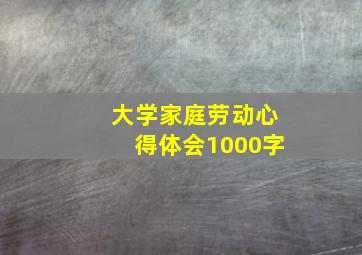 大学家庭劳动心得体会1000字